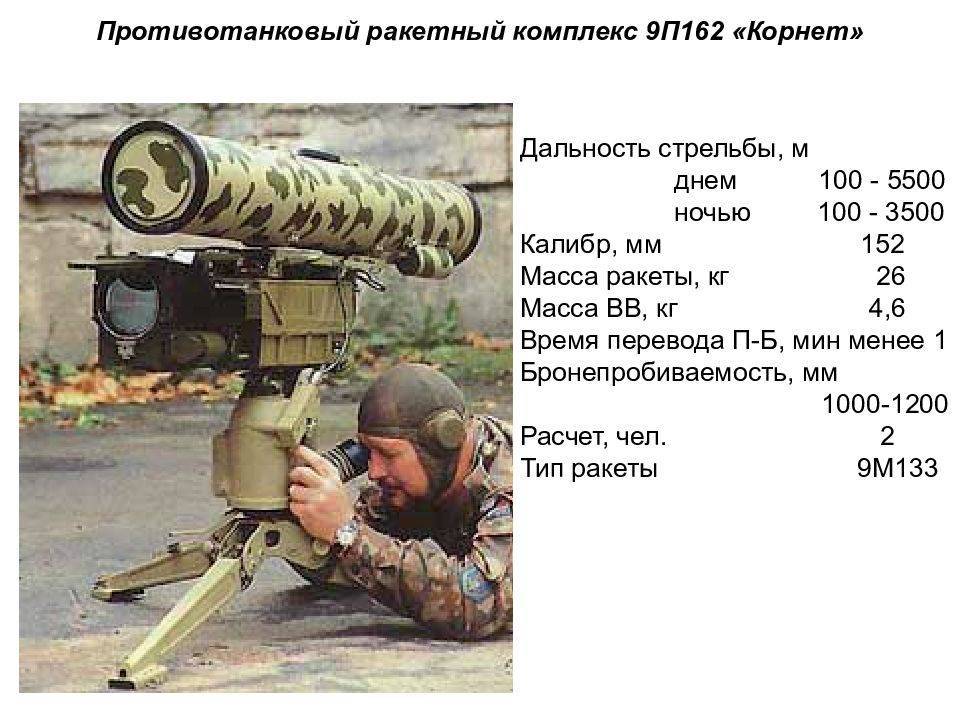 Противотанковый ракетный комплекс 9П162 «Корнет»

Дальность стрельбы, м
днем 100 - 5500
ночью 100 - 3500
Калибр, мм 152
Масса ракеты, кг 26
Масса ВВ, кг 4,6
Время перевода П-Б, мин менее 1
Бронепробиваемость, мм
1000-1200
Расчет, чел. 2
Тип ракеты 9М133